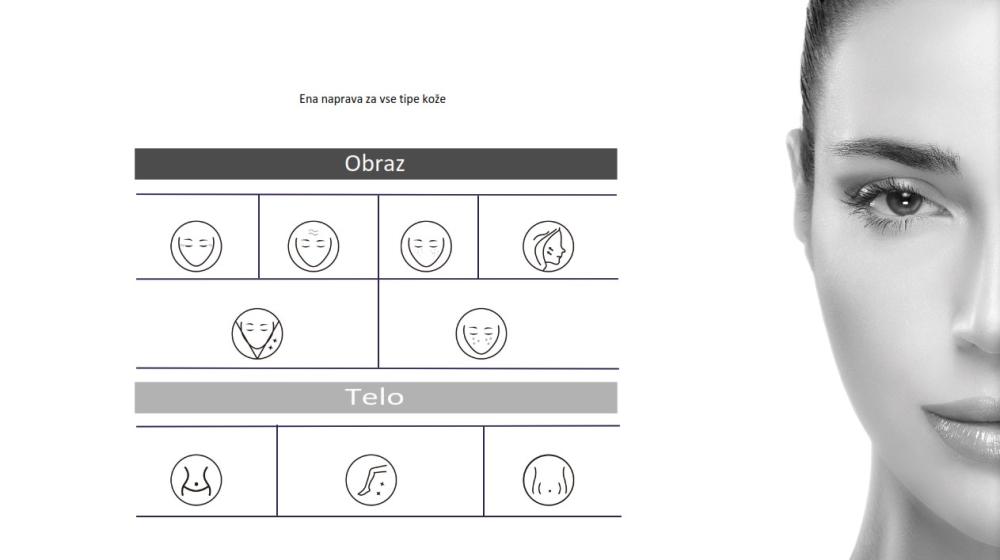 Ena naprava za vse tipe kože

Obraz

Telo